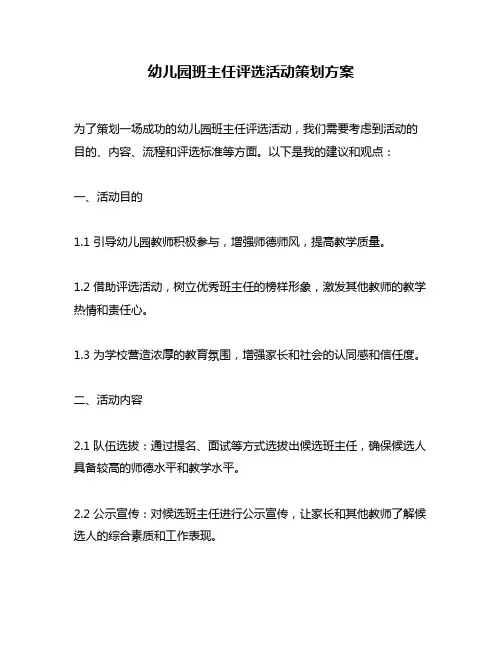 幼儿园班主任评选活动策划方案

为了策划一场成功的幼儿园班主任评选活动，我们需要考虑到活动的目的、内容、流程和评选标准等方面。以下是我的建议和观点：

一、活动目的

1.1 引导幼儿园教师积极参与，增强师德师风，提高教学质量。

1.2 借助评选活动，树立优秀班主任的榜样形象，激发其他教师的教学热情和责任心。

1.3 为学校营造浓厚的教育氛围，增强家长和社会的认同感和信任度。

二、活动内容

2.1 队伍选拔：通过提名、面试等方式选拔出候选班主任，确保候选人具备较高的师德水平和教学水平。

2.2 公示宣传：对候选班主任进行公示宣传，让家长和其他教师了解候选人的综合素质和工作表现。